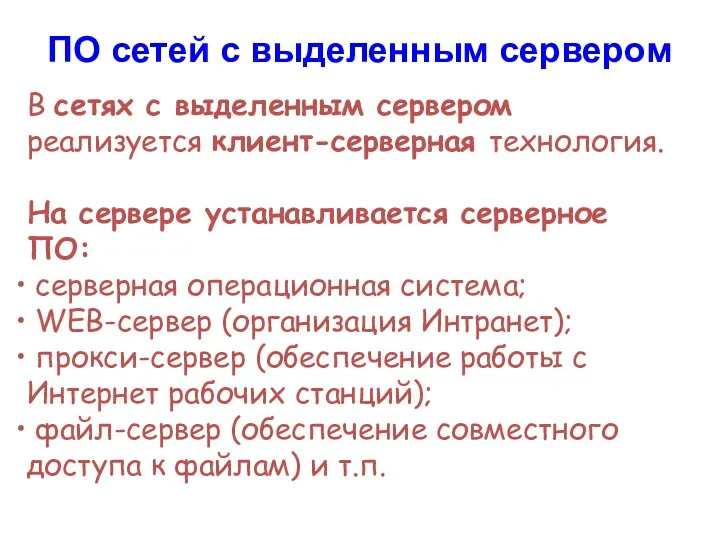 ПО сетей с выделенным сервером

В сетях с выделенным сервером реализуется клиент-серверная технология.

На сервере устанавливается серверное ПО:

• серверная операционная система;
• WEB-сервер (организация Интранет);
• прокси-сервер (обеспечение работы с Интернет рабочих станций);
• файл-сервер (обеспечение совместного доступа к файлам) и т.п.